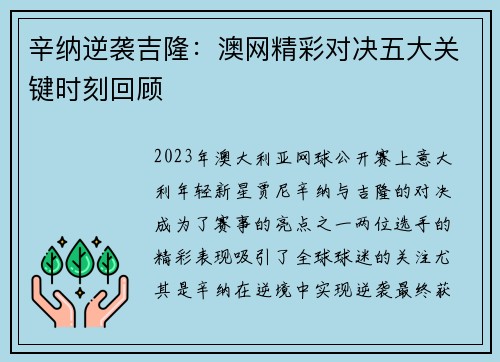 辛纳逆袭吉隆：澳网精彩对决五大关键时刻回顾

2023年澳大利亚网球公开赛上意大利年轻新星贾尼辛纳与吉隆的对决成为了赛事的亮点之一两位选手的精彩表现吸引了全球球迷的关注尤其是辛纳在逆境中实现逆袭最终获